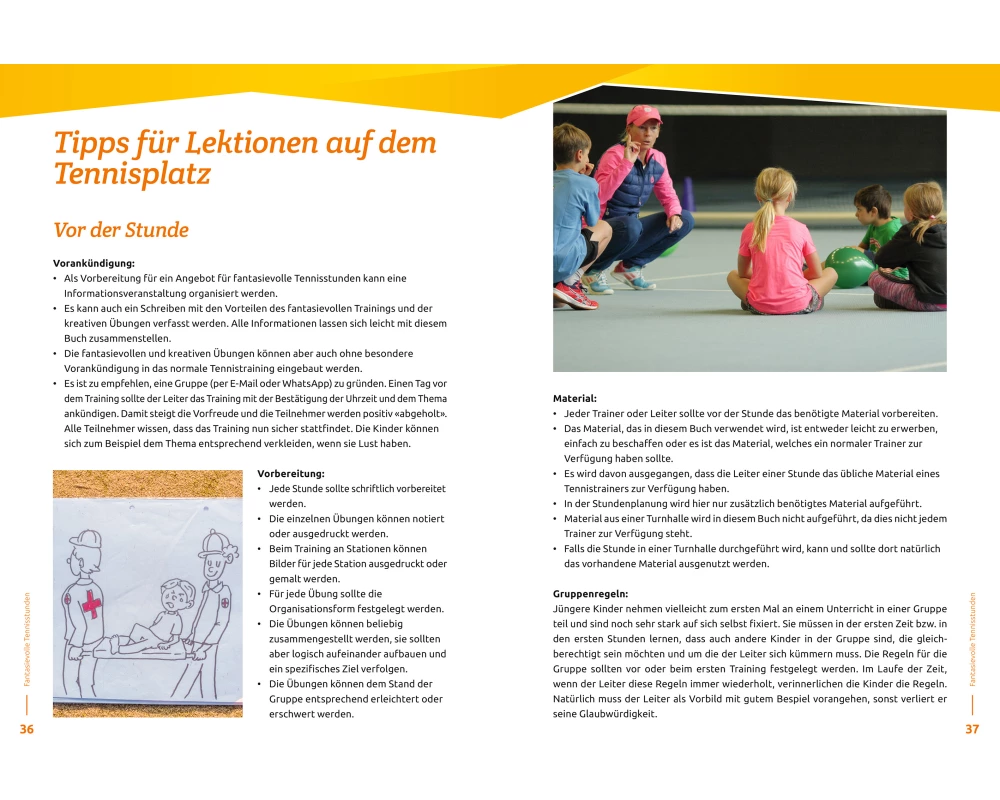 Tipps für Lektionen auf dem Tennisplatz

Vor der Stunde

Vorankündigung:
• Als Vorbereitung für ein Angebot für fantasievolle Tennisstunden kann eine Informationsveranstaltung organisiert werden.
• Es kann auch ein Schreiben mit den Vorteilen des fantasievollen Trainings und der kreativen Übungen verfasst werden. Alle Informationen lassen sich leicht mit diesem Buch zusammenstellen.
• Die fantasievollen und kreativen Übungen können aber auch ohne besondere Vorankündigung in das normale Tennistraining eingebaut werden.
• Es ist zu empfehlen, eine Gruppe (per E-Mail oder WhatsApp) zu gründen. Einen Tag vor dem Training sollte der Leiter das Training mit der Bestätigung der Uhrzeit und dem Thema ankündigen. Damit steigt die Vorfreude und die Teilnehmer werden positiv «abgeholt». Alle Teilnehmer wissen, dass das Training nun sicher stattfindet. Die Kinder können sich zum Beispiel dem Thema entsprechend verkleiden, wenn sie Lust haben.

Vorbereitung:
• Jede Stunde sollte schriftlich vorbereitet werden.
• Die einzelnen Übungen können notiert oder ausgedruckt werden.
• Beim Training an Stationen können Bilder für jede Station ausgedruckt oder gemalt werden.
• Für jede Übung sollte die Organisationsform festgelegt werden.
• Die Übungen können beliebig zusammengestellt werden, sie sollten aber logisch aufeinander aufbauen und ein spezifisches Ziel verfolgen.
• Die Übungen können dem Stand der Gruppe entsprechend erleichtert oder erschwert werden.

Fantasievolle Tennisstunden

36

Material:
• Jeder Trainer oder Leiter sollte vor der Stunde das benötigte Material vorbereiten.
• Das Material, das in diesem Buch verwendet wird, ist entweder leicht zu erwerben, einfach zu beschaffen oder es ist das Material, welches ein normaler Trainer zur Verfügung haben sollte.
• Es wird davon ausgegangen, dass die Leiter einer Stunde das übliche Material eines Tennistrainers zur Verfügung haben.
• In der Stundenplanung wird hier nur zusätzlich benötigtes Material aufgeführt.
• Material aus einer Turnhalle wird in diesem Buch nicht aufgeführt, da dies nicht jedem Trainer zur Verfügung steht.
• Falls die Stunde in einer Turnhalle durchgeführt wird, kann und sollte dort natürlich das vorhandene Material ausgenutzt werden.

Gruppenregeln:
Jüngere Kinder nehmen vielleicht zum ersten Mal an einem Unterricht in einer Gruppe teil und sind noch sehr stark auf sich selbst fixiert. Sie müssen in der ersten Zeit bzw. in den ersten Stunden lernen, dass auch andere Kinder in der Gruppe sind, die gleichberechtigt sein möchten und um die der Leiter sich kümmern muss. Die Regeln für die Gruppe sollten vor oder beim ersten Training festgelegt werden. Im Laufe der Zeit, wenn der Leiter diese Regeln immer wiederholt, verinnerlichen die Kinder die Regeln. Natürlich muss der Leiter als Vorbild mit gutem Bespiel vorangehen, sonst verliert er seine Glaubwürdigkeit.

Fantasievolle Tennisstunden

37